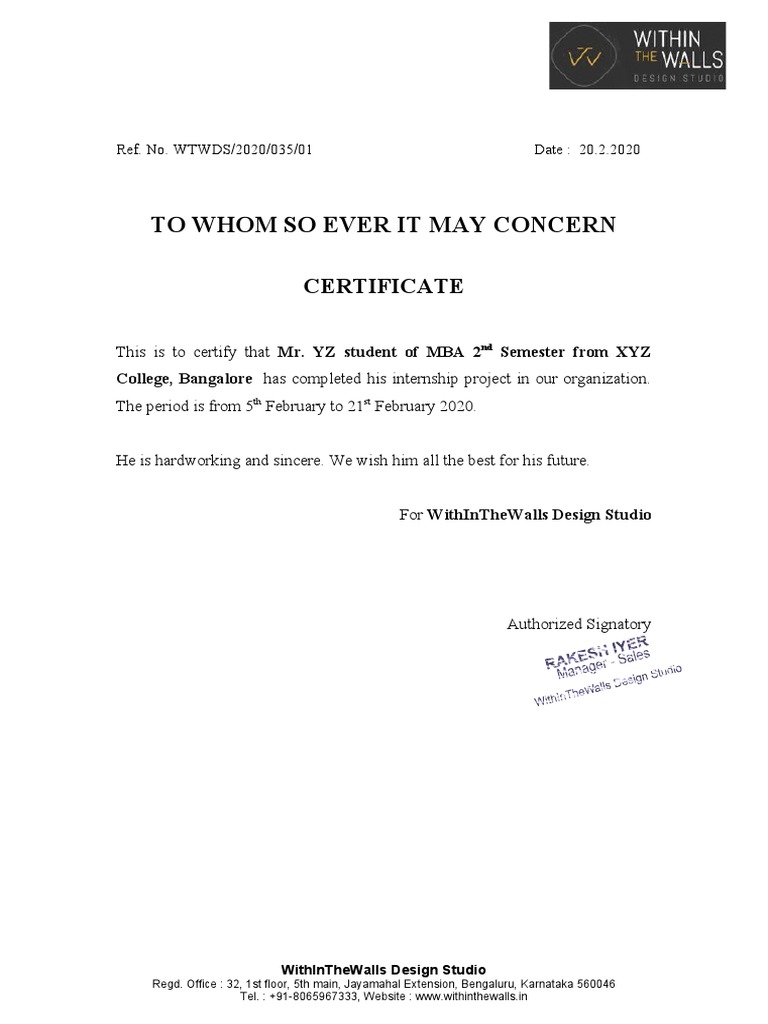 WITHIN THE WALLS
DESIGN STUDIO

Ref. No. WTWDS/2020/035/01 Date : 20.2.2020

TO WHOM SO EVER IT MAY CONCERN

CERTIFICATE

This is to certify that Mr. YZ student of MBA 2$^{nd}$ Semester from XYZ College, Bangalore has completed his internship project in our organization. The period is from 5$^{th}$ February to 21$^{st}$ February 2020.

He is hardworking and sincere. We wish him all the best for his future.

For WithInTheWalls Design Studio

Authorized Signatory

RAKESH IYER
Manager - Sales
WithInTheWalls Design Studio

WithInTheWalls Design Studio
Regd. Office : 32, 1st floor, 5th main, Jayamahal Extension, Bengaluru, Karnataka 560046
Tel. : +91-8065967333, Website : www.withinthewalls.in